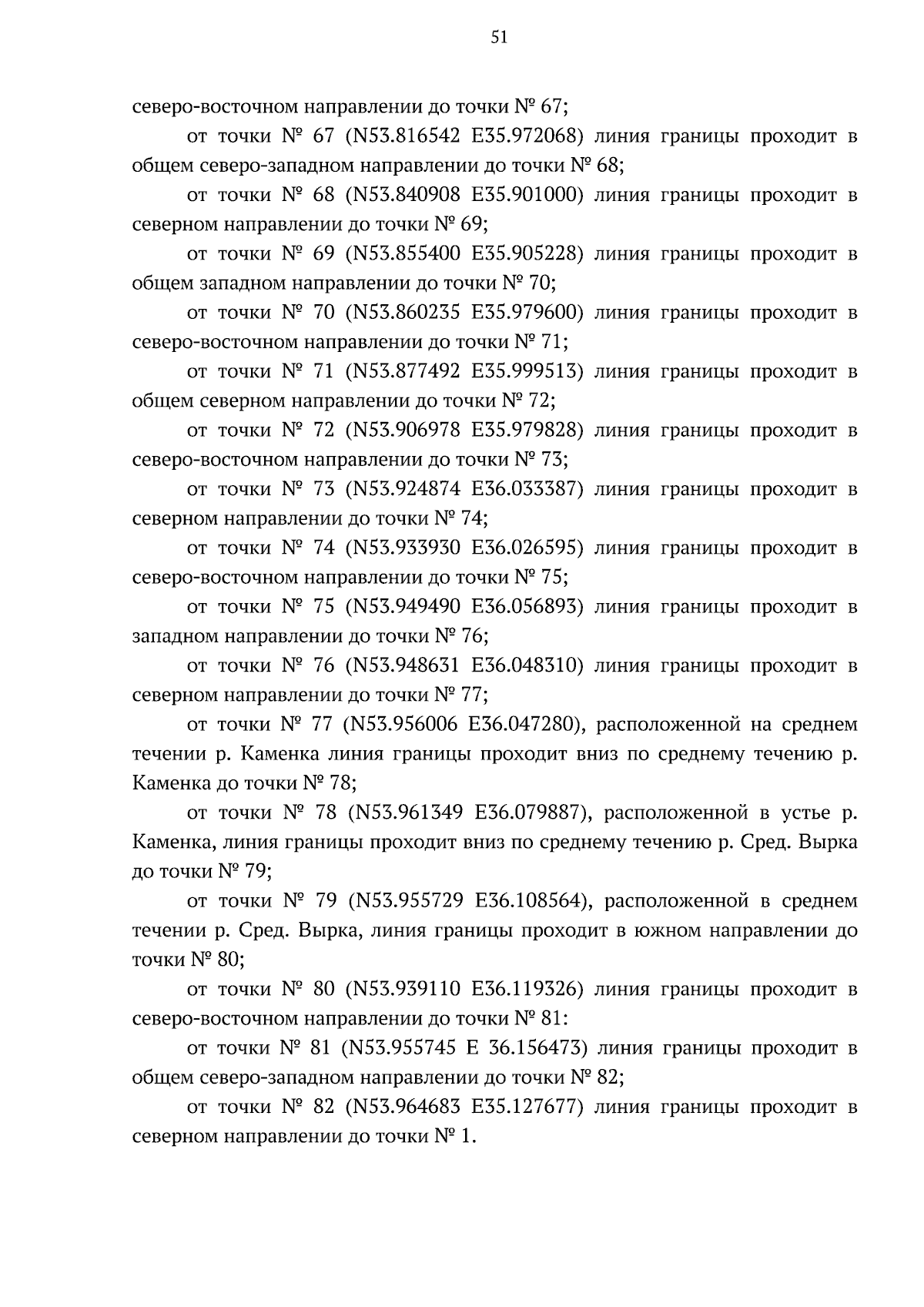 51

северо-восточном направлении до точки № 67;

от точки № 67 (N53.816542 E35.972068) линия границы проходит в общем северо-западном направлении до точки № 68;

от точки № 68 (N53.840908 E35.901000) линия границы проходит в северном направлении до точки № 69;

от точки № 69 (N53.855400 E35.905228) линия границы проходит в общем западном направлении до точки № 70;

от точки № 70 (N53.860235 E35.979600) линия границы проходит в северо-восточном направлении до точки № 71;

от точки № 71 (N53.877492 E35.999513) линия границы проходит в общем северном направлении до точки № 72;

от точки № 72 (N53.906978 E35.979828) линия границы проходит в северо-восточном направлении до точки № 73;

от точки № 73 (N53.924874 E36.033387) линия границы проходит в северном направлении до точки № 74;

от точки № 74 (N53.933930 E36.026595) линия границы проходит в северо-восточном направлении до точки № 75;

от точки № 75 (N53.949490 E36.056893) линия границы проходит в западном направлении до точки № 76;

от точки № 76 (N53.948631 E36.048310) линия границы проходит в северном направлении до точки № 77;

от точки № 77 (N53.956006 E36.047280), расположенной на среднем течении р. Каменка линия границы проходит вниз по среднему течению р. Каменка до точки № 78;

от точки № 78 (N53.961349 E36.079887), расположенной в устье р. Каменка, линия границы проходит вниз по среднему течению р. Сред. Вырка до точки № 79;

от точки № 79 (N53.955729 E36.108564), расположенной в среднем течении р. Сред. Вырка, линия границы проходит в южном направлении до точки № 80;

от точки № 80 (N53.939110 E36.119326) линия границы проходит в северо-восточном направлении до точки № 81:

от точки № 81 (N53.955745 E 36.156473) линия границы проходит в общем северо-западном направлении до точки № 82;

от точки № 82 (N53.964683 E35.127677) линия границы проходит в северном направлении до точки № 1.